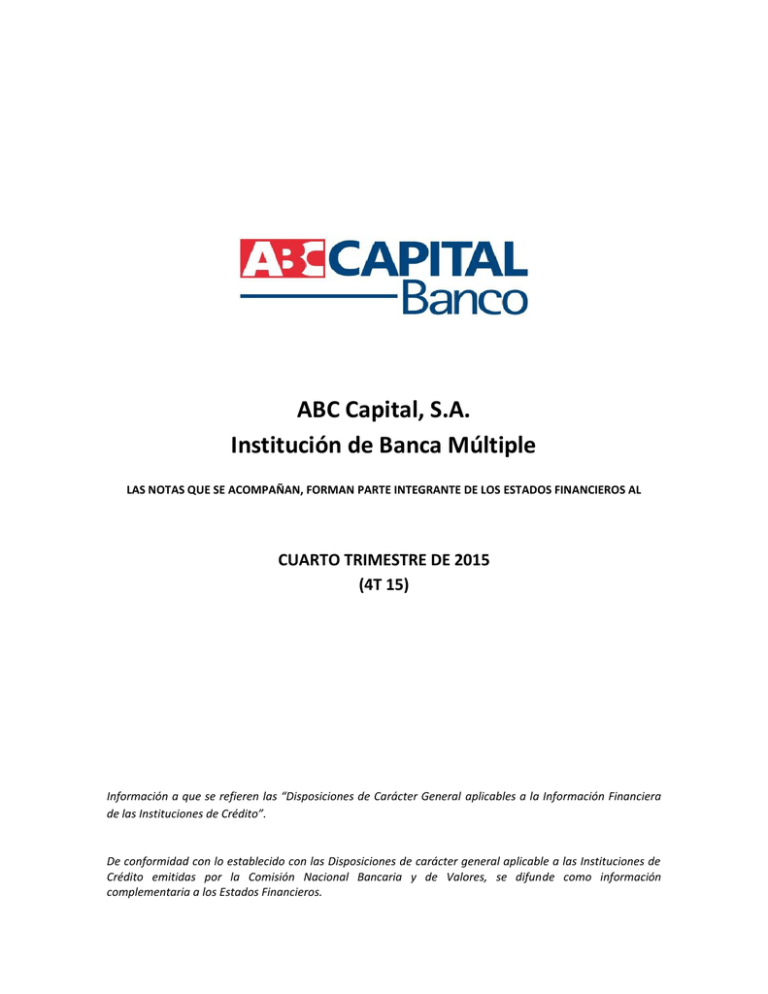 ABC CAPITAL
Banco

ABC Capital, S.A.
Institución de Banca Múltiple

LAS NOTAS QUE SE ACOMPAÑAN, FORMAN PARTE INTEGRANTE DE LOS ESTADOS FINANCIEROS AL

CUARTO TRIMESTRE DE 2015
(4T 15)

Información a que se refieren las "Disposiciones de Carácter General aplicables a la Información Financiera de las Instituciones de Crédito".

De conformidad con lo establecido con las Disposiciones de carácter general aplicable a las Instituciones de Crédito emitidas por la Comisión Nacional Bancaria y de Valores, se difunde como información complementaria a los Estados Financieros.